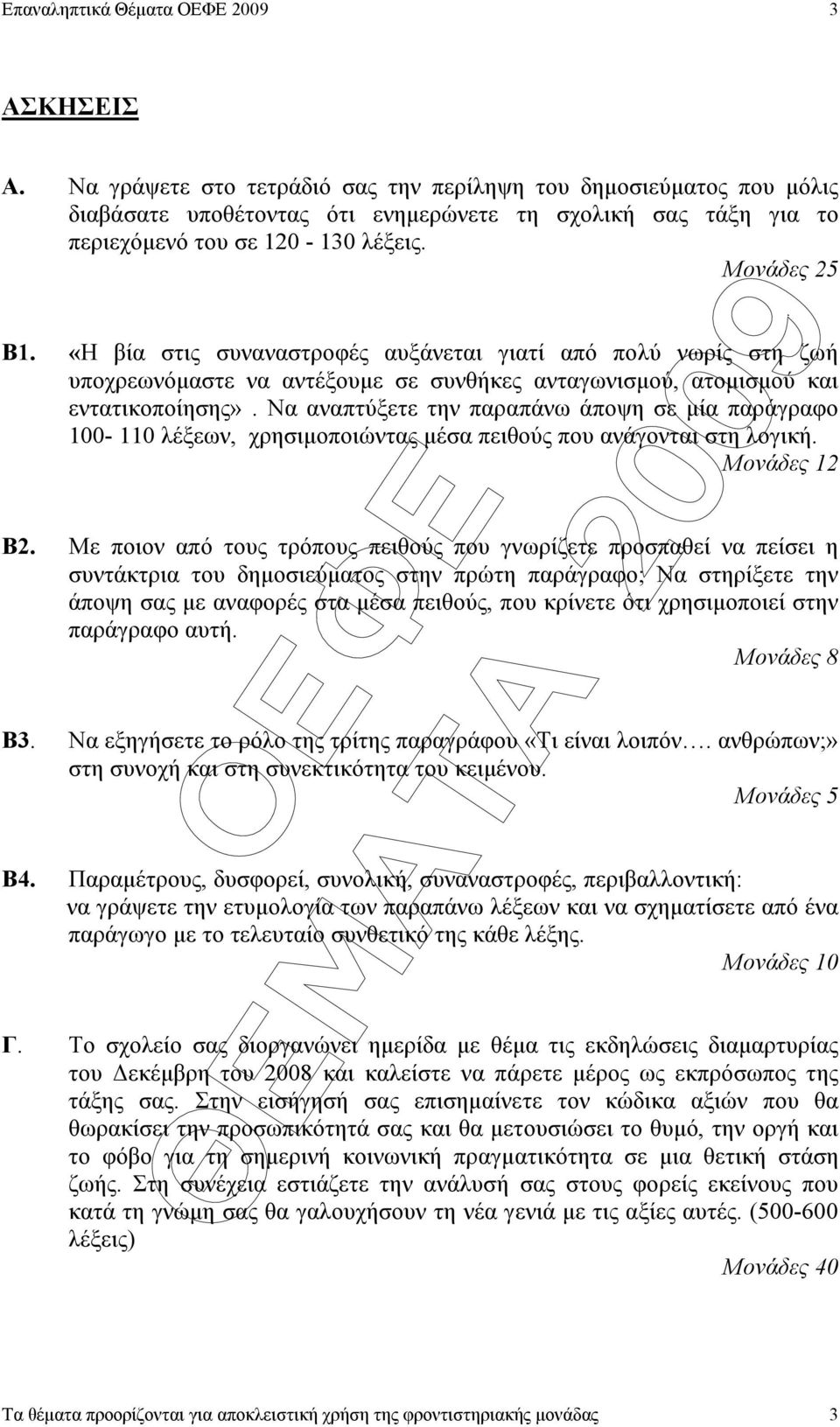 Επαναληπτικά Θέματα ΟΕΦΕ 2009 3

ΑΣΚΗΣΕΙΣ

Α. Να γράψετε στο τετράδιό σας την περίληψη του δημοσιεύματος που μόλις διαβάσατε υποθέτοντας ότι ενημερώνετε τη σχολική σας τάξη για το περιεχόμενό του σε 120 - 130 λέξεις.

Μονάδες 25

Β1. «Η βία στις συναναστροφές αυξάνεται γιατί από πολύ νωρίς στη ζωή υποχρεωνόμαστε να αντέξουμε σε συνθήκες ανταγωνισμού, ατομισμού και εντατικοποίησης». Να αναπτύξετε την παραπάνω άποψη σε μία παράγραφο 100- 110 λέξεων, χρησιμοποιώντας μέσα πειθούς που ανάγονται στη λογική.

Μονάδες 12

Β2. Με ποιον από τους τρόπους πειθούς που γνωρίζετε προσπαθεί να πείσει η συντάκτρια του δημοσιεύματος στην πρώτη παράγραφο; Να στηρίξετε την άποψη σας με αναφορές στα μέσα πειθούς, που κρίνετε ότι χρησιμοποιεί στην παράγραφο αυτή.

Μονάδες 8

Β3. Να εξηγήσετε το ρόλο της τρίτης παραγράφου «Τι είναι λοιπόν…. ανθρώπων;» στη συνοχή και στη συνεκτικότητα του κειμένου.

Μονάδες 5

Β4. Παραμέτρους, δυσφορεί, συνολική, συναναστροφές, περιβαλλοντική: να γράψετε την ετυμολογία των παραπάνω λέξεων και να σχηματίσετε από ένα παράγωγο με το τελευταίο συνθετικό της κάθε λέξης.

Μονάδες 10

Γ. Το σχολείο σας διοργανώνει ημερίδα με θέμα τις εκδηλώσεις διαμαρτυρίας του Δεκέμβρη του 2008 και καλείστε να πάρετε μέρος ως εκπρόσωπος της τάξης σας. Στην εισήγησή σας επισημαίνετε τον κώδικα αξιών που θα θωρακίσει την προσωπικότητά σας και θα μετουσιώσει το θυμό, την οργή και το φόβο για τη σημερινή κοινωνική πραγματικότητα σε μια θετική στάση ζωής. Στη συνέχεια εστιάζετε την ανάλυσή σας στους φορείς εκείνους που κατά τη γνώμη σας θα γαλουχήσουν τη νέα γενιά με τις αξίες αυτές. (500-600 λέξεις)

Μονάδες 40

ΟΕΦΕ ΘΕΜΑΤΑ 2009

Τα θέματα προορίζονται για αποκλειστική χρήση της φροντιστηριακής μονάδας 3